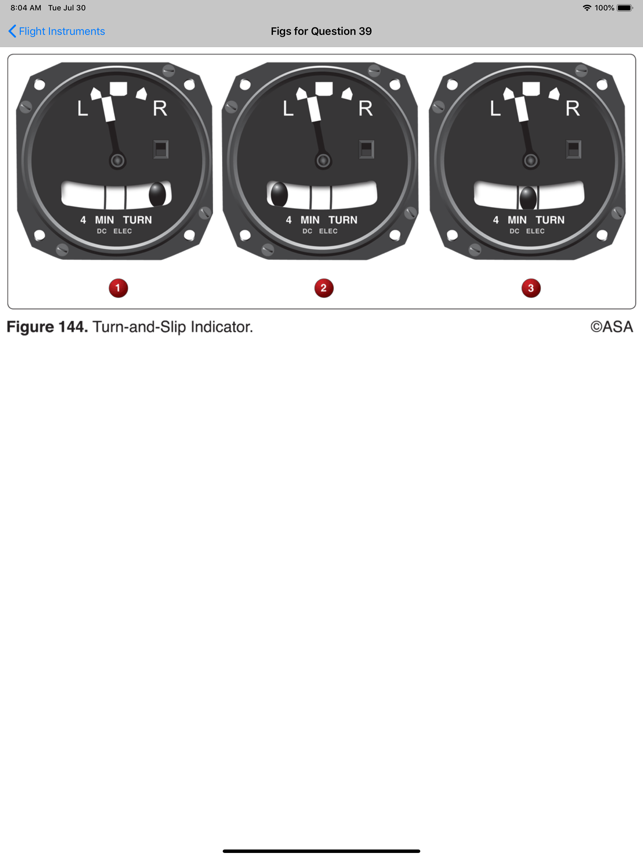 8:04 AM Tue Jul 30

100%

Flight Instruments

Figs for Question 39

L R

4 MIN TURN
DC ELEC

L R

4 MIN TURN
DC ELEC

L R

4 MIN TURN
DC ELEC

1

2

3

**Figure 144.** Turn-and-Slip Indicator.

©ASA